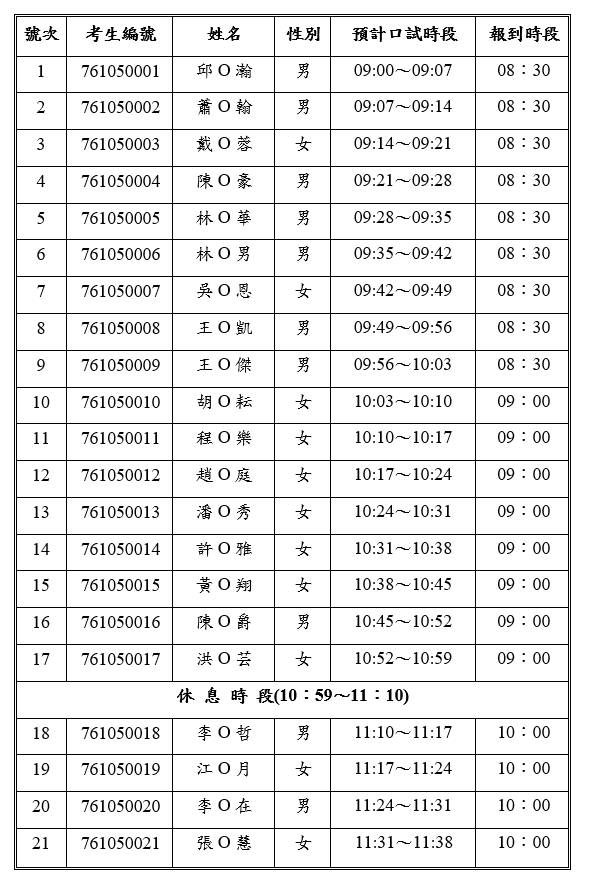 | 號次 | 考生編號 | 姓名 | 性別 | 預計口試時段 | 報到時段 |
|---|---|---|---|---|---|
| 1 | 761050001 | 邱O瀚 | 男 | 09:00～09:07 | 08：30 |
| 2 | 761050002 | 蕭O翰 | 男 | 09:07～09:14 | 08：30 |
| 3 | 761050003 | 戴O蓉 | 女 | 09:14～09:21 | 08：30 |
| 4 | 761050004 | 陳O豪 | 男 | 09:21～09:28 | 08：30 |
| 5 | 761050005 | 林O華 | 男 | 09:28～09:35 | 08：30 |
| 6 | 761050006 | 林O男 | 男 | 09:35～09:42 | 08：30 |
| 7 | 761050007 | 吳O恩 | 女 | 09:42～09:49 | 08：30 |
| 8 | 761050008 | 王O凱 | 男 | 09:49～09:56 | 08：30 |
| 9 | 761050009 | 王O傑 | 男 | 09:56～10:03 | 08：30 |
| 10 | 761050010 | 胡O耘 | 女 | 10:03～10:10 | 09：00 |
| 11 | 761050011 | 程O樂 | 女 | 10:10～10:17 | 09：00 |
| 12 | 761050012 | 趙O庭 | 女 | 10:17～10:24 | 09：00 |
| 13 | 761050013 | 潘O秀 | 女 | 10:24～10:31 | 09：00 |
| 14 | 761050014 | 許O雅 | 女 | 10:31～10:38 | 09：00 |
| 15 | 761050015 | 黃O翔 | 女 | 10:38～10:45 | 09：00 |
| 16 | 761050016 | 陳O爵 | 男 | 10:45～10:52 | 09：00 |
| 17 | 761050017 | 洪O芸 | 女 | 10:52～10:59 | 09：00 |
| 休 息 時 段(10：59～11：10) | | | | | |
| 18 | 761050018 | 李O哲 | 男 | 11:10～11:17 | 10：00 |
| 19 | 761050019 | 江O月 | 女 | 11:17～11:24 | 10：00 |
| 20 | 761050020 | 李O在 | 男 | 11:24～11:31 | 10：00 |
| 21 | 761050021 | 張O慈 | 女 | 11:31～11:38 | 10：00 |